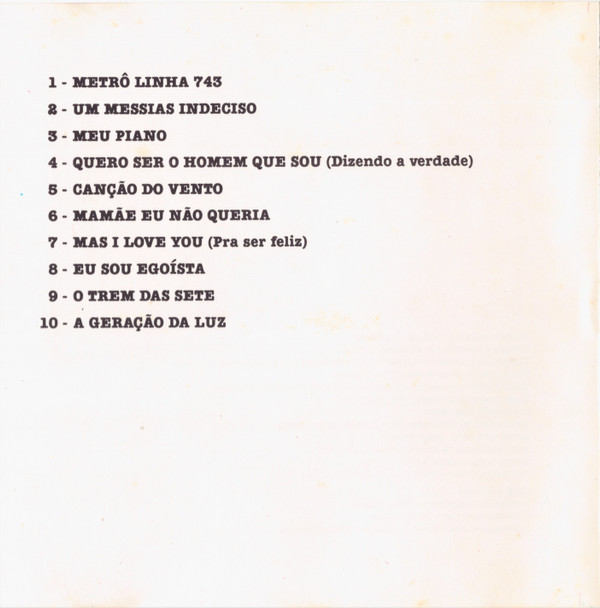 1 - METRÔ LINHA 743
2 - UM MESSIAS INDECISO
3 - MEU PIANO
4 - QUERO SER O HOMEM QUE SOU (Dizendo a verdade)
5 - CANÇÃO DO VENTO
6 - MAMÃE EU NÃO QUERIA
7 - MAS I LOVE YOU (Pra ser feliz)
8 - EU SOU EGOÍSTA
9 - O TREM DAS SETE
10 - A GERAÇÃO DA LUZ